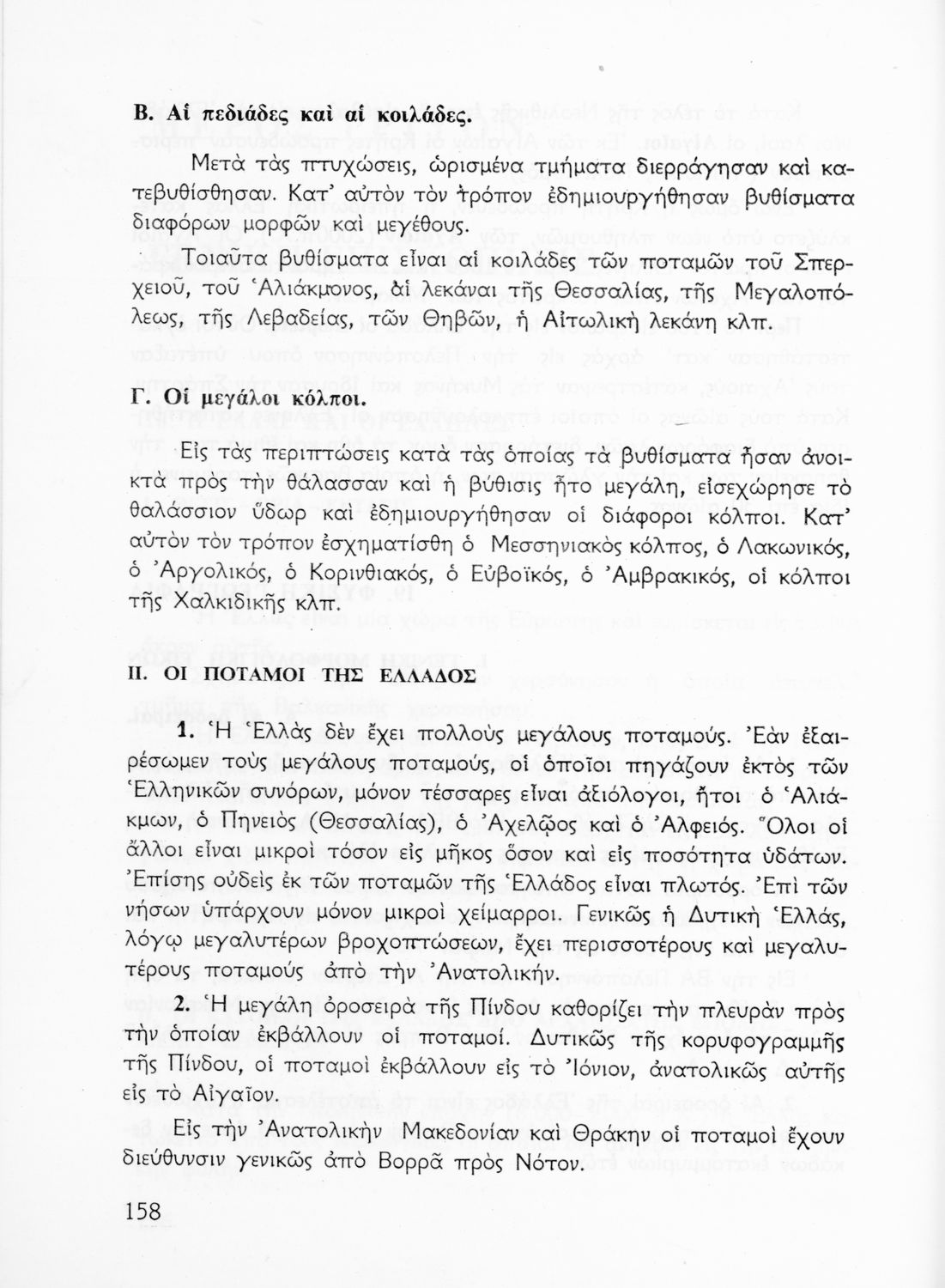 Β. Αἱ πεδιάδες καὶ αἱ κοιλάδες.

Μετὰ τὰς πτυχώσεις, ὡρισμένα τμήματα διερράγησαν καὶ κατεβυθίσθησαν. Κατ' αὐτὸν τὸν τρόπον ἐδημιουργήθησαν βυθίσματα διαφόρων μορφῶν καὶ μεγέθους.

Τοιαῦτα βυθίσματα εἶναι αἱ κοιλάδες τῶν ποταμῶν τοῦ Σπερχειοῦ, τοῦ Ἁλιάκμονος, αἱ λεκάναι τῆς Θεσσαλίας, τῆς Μεγαλοπόλεως, τῆς Λεβαδείας, τῶν Θηβῶν, ἡ Αἰτωλικὴ λεκάνη κλπ.

Γ. Οἱ μεγάλοι κόλποι.

Εἰς τὰς περιπτώσεις κατὰ τὰς ὁποίας τὰ βυθίσματα ἦσαν ἀνοικτὰ πρὸς τὴν θάλασσαν καὶ ἡ βύθισις ἦτο μεγάλη, εἰσεχώρησε τὸ θαλάσσιον ὕδωρ καὶ ἐδημιουργήθησαν οἱ διάφοροι κόλποι. Κατ' αὐτὸν τὸν τρόπον ἐσχηματίσθη ὁ Μεσσηνιακὸς κόλπος, ὁ Λακωνικός, ὁ Ἀργολικός, ὁ Κορινθιακός, ὁ Εὐβοϊκός, ὁ Ἀμβρακικός, οἱ κόλποι τῆς Χαλκιδικῆς κλπ.

ΙΙ. ΟΙ ΠΟΤΑΜΟΙ ΤΗΣ ΕΛΛΑΔΟΣ

1. Ἡ Ἑλλὰς δὲν ἔχει πολλοὺς μεγάλους ποταμούς. Ἐὰν ἐξαιρέσωμεν τοὺς μεγάλους ποταμούς, οἱ ὁποῖοι πηγάζουν ἐκτὸς τῶν Ἑλληνικῶν συνόρων, μόνον τέσσαρες εἶναι ἀξιόλογοι, ἤτοι ὁ Ἁλιάκμων, ὁ Πηνειὸς (Θεσσαλίας), ὁ Ἀχελῷος καὶ ὁ Ἀλφειός. Ὅλοι οἱ ἄλλοι εἶναι μικροὶ τόσον εἰς μῆκος ὅσον καὶ εἰς ποσότητα ὑδάτων. Ἐπίσης οὐδεὶς ἐκ τῶν ποταμῶν τῆς Ἑλλάδος εἶναι πλωτός. Ἐπὶ τῶν νήσων ὑπάρχουν μόνον μικροὶ χείμαρροι. Γενικῶς ἡ Δυτικὴ Ἑλλάς, λόγῳ μεγαλυτέρων βροχοπτώσεων, ἔχει περισσοτέρους καὶ μεγαλυτέρους ποταμοὺς ἀπὸ τὴν Ἀνατολικήν.

2. Ἡ μεγάλη ὀροσειρὰ τῆς Πίνδου καθορίζει τὴν πλευρὰν πρὸς τὴν ὁποίαν ἐκβάλλουν οἱ ποταμοί. Δυτικῶς τῆς κορυφογραμμῆς τῆς Πίνδου, οἱ ποταμοὶ ἐκβάλλουν εἰς τὸ Ἰόνιον, ἀνατολικῶς αὐτῆς εἰς τὸ Αἰγαῖον.

Εἰς τὴν Ἀνατολικὴν Μακεδονίαν καὶ Θράκην οἱ ποταμοὶ ἔχουν διεύθυνσιν γενικῶς ἀπὸ Βορρᾶ πρὸς Νότον.

158